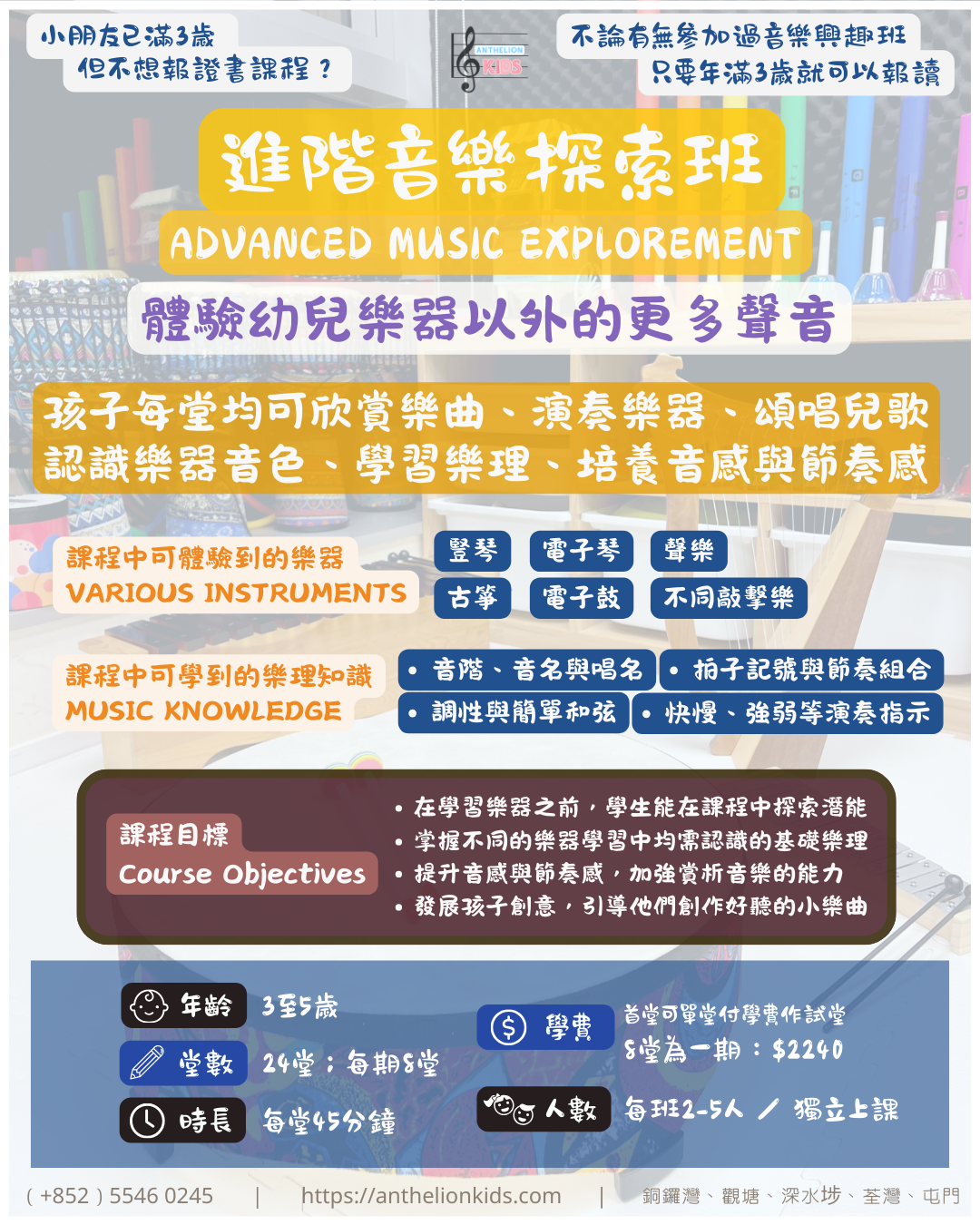 小朋友已滿3歲
但不想報證書課程？

ANTHELION KIDS

不論有無參加過音樂興趣班
只要年滿3歲就可以報讀

進階音樂探索班

ADVANCED MUSIC EXPLOREMENT

體驗幼兒樂器以外的更多聲音

孩子每堂均可欣賞樂曲、演奏樂器、頌唱兒歌
認識樂器音色、學習樂理、培養音感與節奏感

課程中可體驗到的樂器
VARIOUS INSTRUMENTS

豎琴
電子琴
聲樂
古箏
電子鼓
不同敲擊樂

課程中可學到的樂理知識
MUSIC KNOWLEDGE

• 音階、音名與唱名
• 拍子記號與節奏組合
• 調性與簡單和弦
• 快慢、強弱等演奏指示

課程目標
Course Objectives

• 在學習樂器之前，學生能在課程中探索潛能
• 掌握不同的樂器學習中均需認識的基礎樂理
• 提升音感與節奏感，加強賞析音樂的能力
• 發展孩子創意，引導他們創作好聽的小樂曲

年齡 3至5歲
堂數 24堂；每期8堂
時長 每堂45分鐘

學費 首堂可單堂付學費作試堂
8堂為一期：$2240
人數 每班2-5人 ／ 獨立上課

( +852 ) 5546 0245 | https://anthelionkids.com | 銅鑼灣、觀塘、深水埗、荃灣、屯門